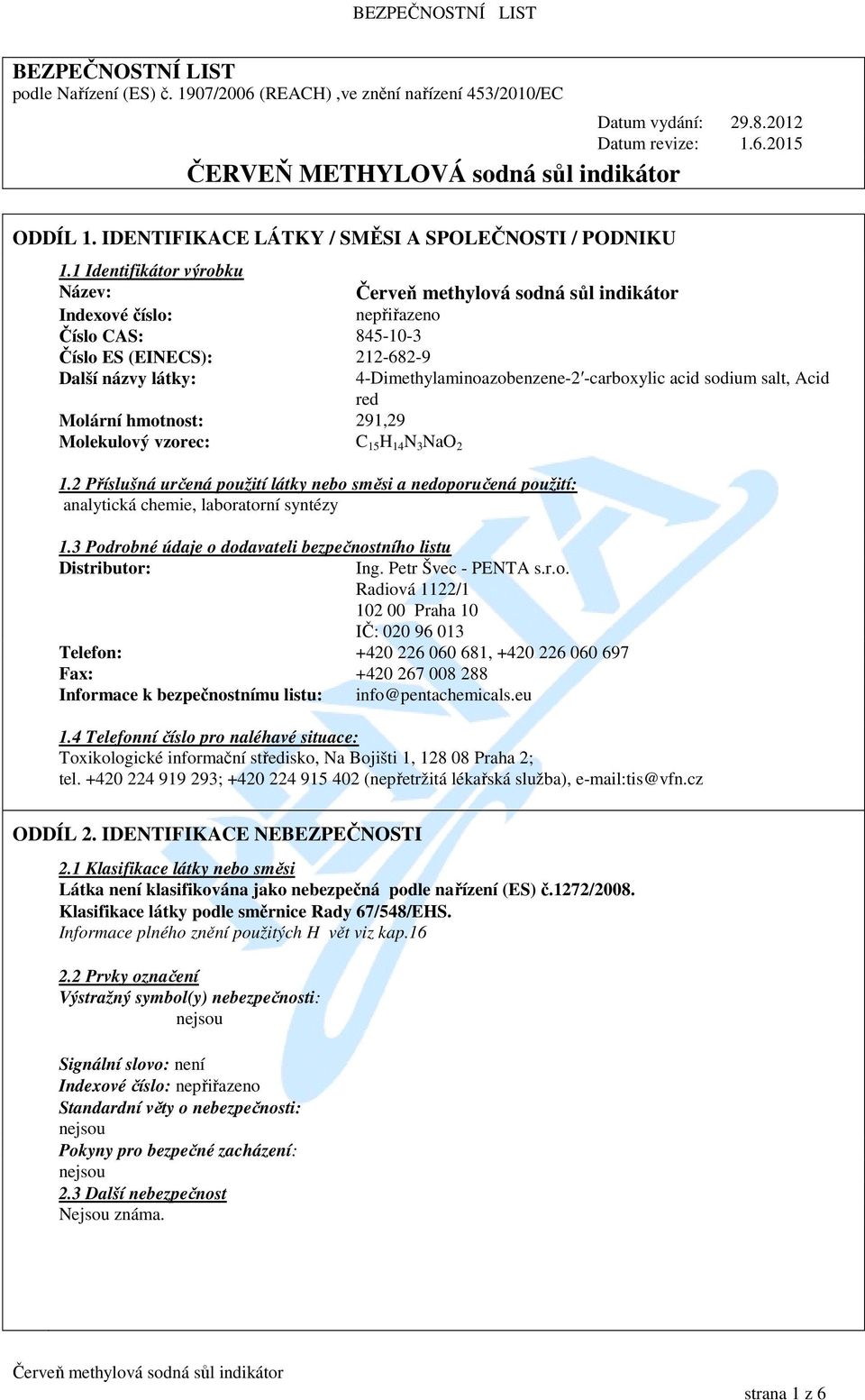 BEZPEČNOSTNÍ LIST

BEZPEČNOSTNÍ LIST
podle Nařízení (ES) č. 1907/2006 (REACH) ,ve znění nařízení 453/2010/EC

Datum vydání: 29.8.2012
Datum revize: 1.6.2015

ČERVEŇ METHYLOVÁ sodná sůl indikátor

ODDÍL 1. IDENTIFIKACE LÁTKY / SMĚSI A SPOLEČNOSTI / PODNIKU

1.1 Identifikátor výrobku
Název: Červeň methylová sodná sůl indikátor
Indexové číslo: nepřiřazeno
Číslo CAS: 845-10-3
Číslo ES (EINECS): 212-682-9
Další názvy látky: 4-Dimethylaminoazobenzene-2′-carboxylic acid sodium salt, Acid red
Molární hmotnost: 291,29
Molekulový vzorec: $C_{15}H_{14}N_3NaO_2$

1.2 Příslušná určená použití látky nebo směsi a nedoporučená použití:
analytická chemie, laboratorní syntézy

1.3 Podrobné údaje o dodavateli bezpečnostního listu
Distributor: Ing. Petr Švec - PENTA s.r.o.
Radiová 1122/1
102 00 Praha 10
IČ: 020 96 013
Telefon: +420 226 060 681, +420 226 060 697
Fax: +420 267 008 288
Informace k bezpečnostnímu listu: info@pentachemicals.eu

1.4 Telefonní číslo pro naléhavé situace:
Toxikologické informační středisko, Na Bojišti 1, 128 08 Praha 2;
tel. +420 224 919 293; +420 224 915 402 (nepřetržitá lékařská služba), e-mail:tis@vfn.cz

ODDÍL 2. IDENTIFIKACE NEBEZPEČNOSTI

2.1 Klasifikace látky nebo směsi
Látka není klasifikována jako nebezpečná podle nařízení (ES) č.1272/2008.
Klasifikace látky podle směrnice Rady 67/548/EHS.
Informace plného znění použitých H vět viz kap.16

2.2 Prvky označení
Výstražný symbol(y) nebezpečnosti:
nejsou

Signální slovo: není
Indexové číslo: nepřiřazeno
Standardní věty o nebezpečnosti:
nejsou
Pokyny pro bezpečné zacházení:
nejsou
2.3 Další nebezpečnost
Nejsou známa.

Červeň methylová sodná sůl indikátor

strana 1 z 6